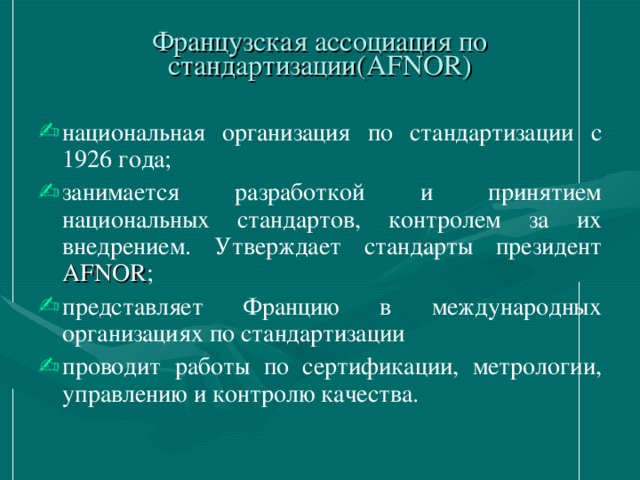 Французская ассоциация по стандартизации(AFNOR)

национальная организация по стандартизации с 1926 года;

занимается разработкой и принятием национальных стандартов, контролем за их внедрением. Утверждает стандарты президент AFNOR;

представляет Францию в международных организациях по стандартизации

проводит работы по сертификации, метрологии, управлению и контролю качества.